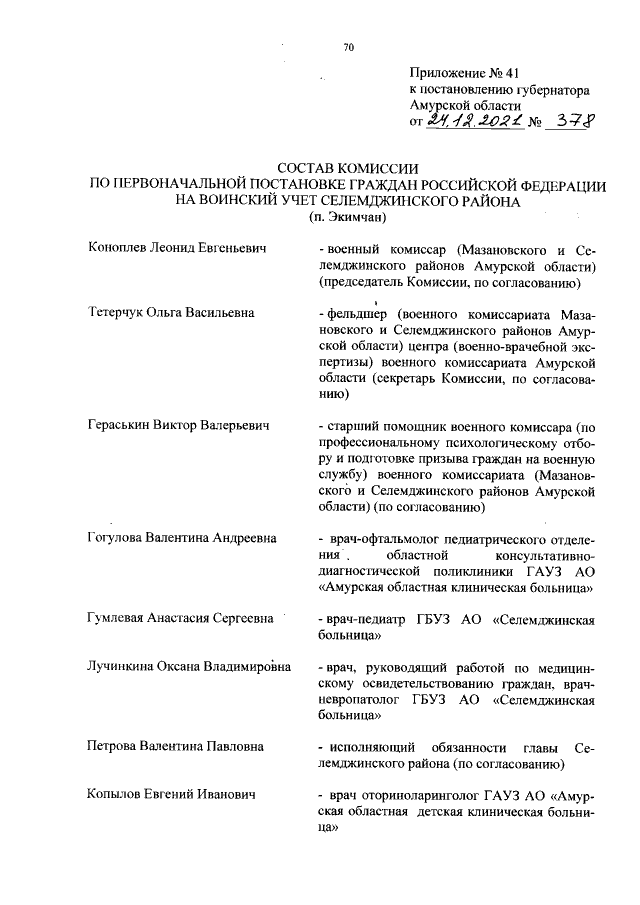 70

Приложение № 41
к постановлению губернатора
Амурской области
от 24.12.2021 № 378

СОСТАВ КОМИССИИ
ПО ПЕРВОНАЧАЛЬНОЙ ПОСТАНОВКЕ ГРАЖДАН РОССИЙСКОЙ ФЕДЕРАЦИИ
НА ВОИНСКИЙ УЧЕТ СЕЛЕМДЖИНСКОГО РАЙОНА
(п. Экимчан)

Коноплев Леонид Евгеньевич

- военный комиссар (Мазановского и Селемджинского районов Амурской области) (председатель Комиссии, по согласованию)

Тетерчук Ольга Васильевна

- фельдшер (военного комиссариата Мазановского и Селемджинского районов Амурской области) центра (военно-врачебной экспертизы) военного комиссариата Амурской области (секретарь Комиссии, по согласованию)

Гераськин Виктор Валерьевич

- старший помощник военного комиссара (по профессиональному психологическому отбору и подготовке призыва граждан на военную службу) военного комиссариата (Мазановского и Селемджинского районов Амурской области) (по согласованию)

Гогулова Валентина Андреевна

- врач-офтальмолог педиатрического отделения областной консультативно-диагностической поликлиники ГАУЗ АО «Амурская областная клиническая больница»

Гумлевая Анастасия Сергеевна

- врач-педиатр ГБУЗ АО «Селемджинская больница»

Лучинкина Оксана Владимировна

- врач, руководящий работой по медицинскому освидетельствованию граждан, врач-невропатолог ГБУЗ АО «Селемджинская больница»

Петрова Валентина Павловна

- исполняющий обязанности главы Селемджинского района (по согласованию)

Копылов Евгений Иванович

- врач оториноларинголог ГАУЗ АО «Амурская областная детская клиническая больница»